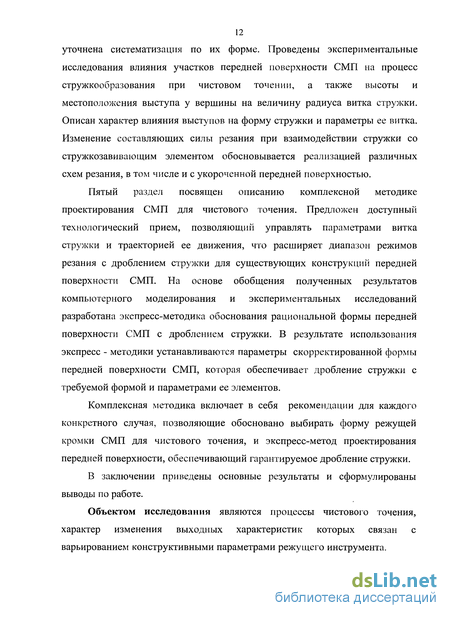 12

уточнена систематизация по их форме. Проведены экспериментальные исследования влияния участков передней поверхности СМП на процесс стружкообразования при чистовом точении, а также высоты и местоположения выступа у вершины на величину радиуса витка стружки. Описан характер влияния выступов на форму стружки и параметры ее витка. Изменение составляющих силы резания при взаимодействии стружки со стружкозавивающим элементом обосновывается реализацией различных схем резания, в том числе и с укороченной передней поверхностью.

Пятый раздел посвящен описанию комплексной методике проектирования СМП для чистового точения. Предложен доступный технологический прием, позволяющий управлять параметрами витка стружки и траекторией ее движения, что расширяет диапазон режимов резания с дроблением стружки для существующих конструкций передней поверхности СМП. На основе обобщения полученных результатов компьютерного моделирования и экспериментальных исследований разработана экспресс-методика обоснования рациональной формы передней поверхности СМП с дроблением стружки. В результате использования экспресс - методики устанавливаются параметры скорректированной формы передней поверхности СМП, которая обеспечивает дробление стружки с требуемой формой и параметрами ее элементов.

Комплексная методика включает в себя рекомендации для каждого конкретного случая, позволяющие обосновано выбирать форму режущей кромки СМП для чистового точения, и экспресс-метод проектирования передней поверхности, обеспечивающий гарантируемое дробление стружки.

В заключении приведены основные результаты и сформулированы выводы по работе.

Объектом исследования являются процессы чистового точения, характер изменения выходных характеристик которых связан с варьированием конструктивными параметрами режущего инструмента.

dsLib.net
библиотека диссертаций